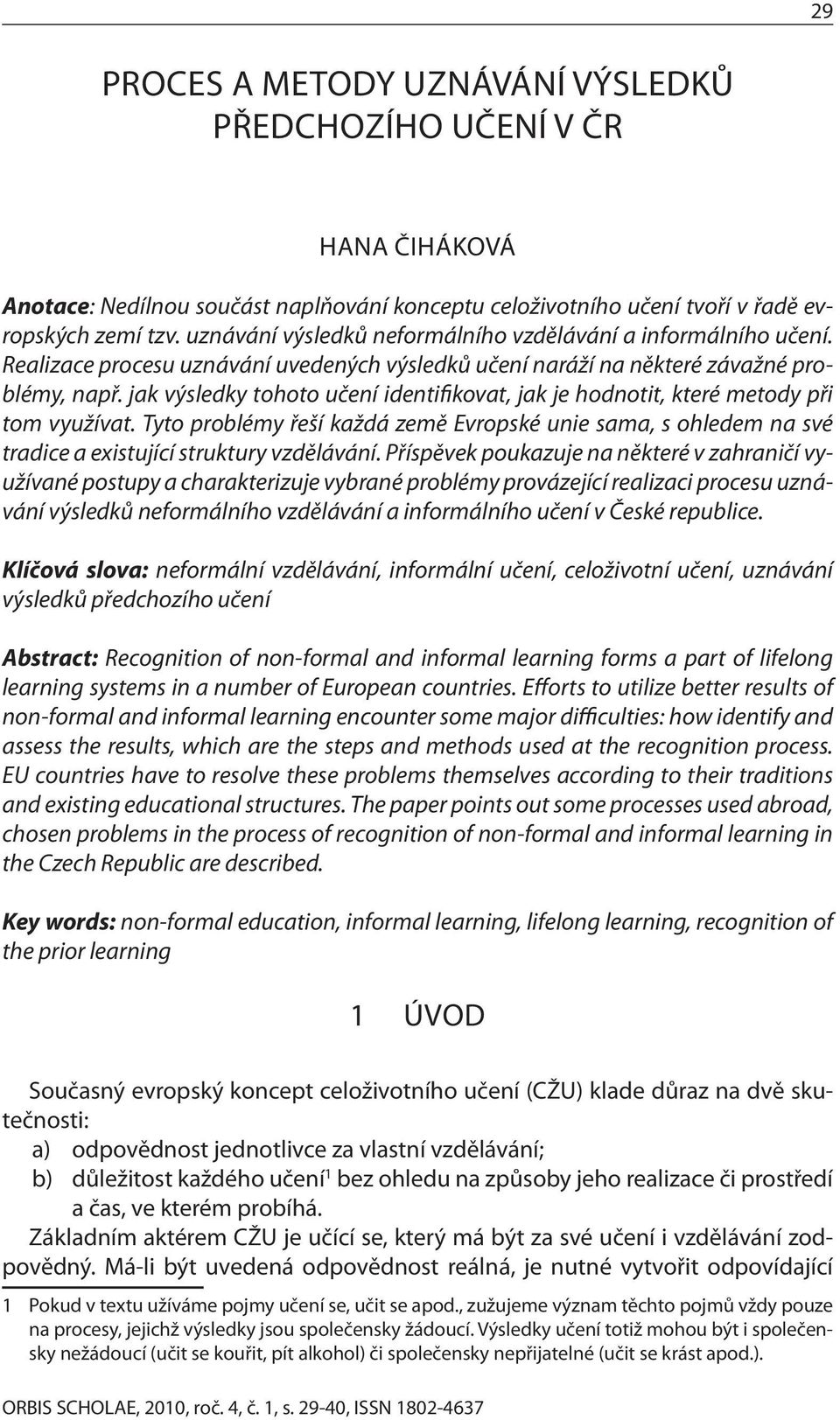 29

PROCES A METODY UZNÁVÁNÍ VÝSLEDKŮ PŘEDCHOZÍHO UČENÍ V ČR

HANA ČIHÁKOVÁ

Anotace: Nedílnou součást naplňování konceptu celoživotního učení tvoří v řadě evropských zemí tzv. uznávání výsledků neformálního vzdělávání a informálního učení. Realizace procesu uznávání uvedených výsledků učení naráží na některé závažné problémy, např. jak výsledky tohoto učení identifikovat, jak je hodnotit, které metody při tom využívat. Tyto problémy řeší každá země Evropské unie sama, s ohledem na své tradice a existující struktury vzdělávání. Příspěvek poukazuje na některé v zahraničí využívané postupy a charakterizuje vybrané problémy provázející realizaci procesu uznávání výsledků neformálního vzdělávání a informálního učení v České republice.

Klíčová slova: neformální vzdělávání, informální učení, celoživotní učení, uznávání výsledků předchozího učení

Abstract: Recognition of non-formal and informal learning forms a part of lifelong learning systems in a number of European countries. Efforts to utilize better results of non-formal and informal learning encounter some major difficulties: how identify and assess the results, which are the steps and methods used at the recognition process. EU countries have to resolve these problems themselves according to their traditions and existing educational structures. The paper points out some processes used abroad, chosen problems in the process of recognition of non-formal and informal learning in the Czech Republic are described.

Key words: non-formal education, informal learning, lifelong learning, recognition of the prior learning

1 ÚVOD

Současný evropský koncept celoživotního učení (CŽU) klade důraz na dvě skutečnosti:
a) odpovědnost jednotlivce za vlastní vzdělávání;
b) důležitost každého učení$^1$ bez ohledu na způsoby jeho realizace či prostředí a čas, ve kterém probíhá.

Základním aktérem CŽU je učící se, který má být za své učení i vzdělávání zodpovědný. Má-li být uvedená odpovědnost reálná, je nutné vytvořit odpovídající

1 Pokud v textu užíváme pojmy učení se, učit se apod., zužujeme význam těchto pojmů vždy pouze na procesy, jejichž výsledky jsou společensky žádoucí. Výsledky učení totiž mohou být i společensky nežádoucí (učit se kouřit, pít alkohol) či společensky nepřijatelné (učit se krást apod.).

ORBIS SCHOLAE, 2010, roč. 4, č. 1, s. 29-40, ISSN 1802-4637